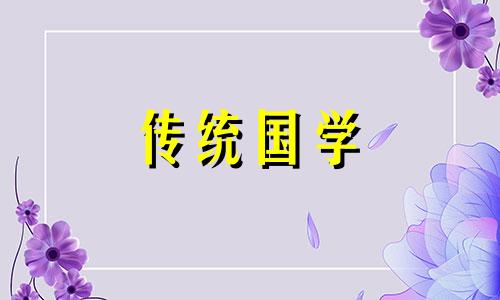 传统国学